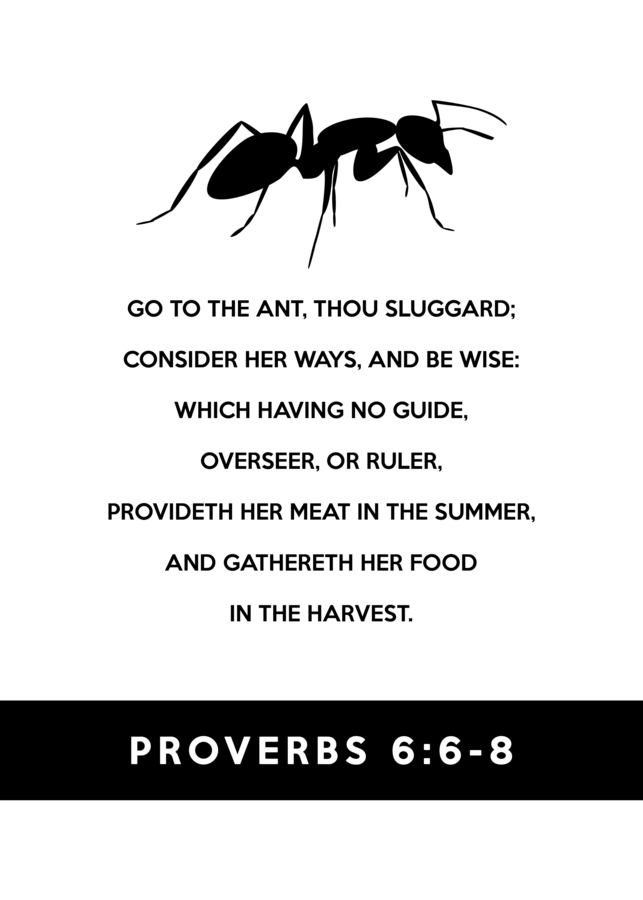 GO TO THE ANT, THOU SLUGGARD;
CONSIDER HER WAYS, AND BE WISE:
WHICH HAVING NO GUIDE,
OVERSEER, OR RULER,
PROVIDETH HER MEAT IN THE SUMMER,
AND GATHERETH HER FOOD
IN THE HARVEST.

PROVERBS 6:6-8